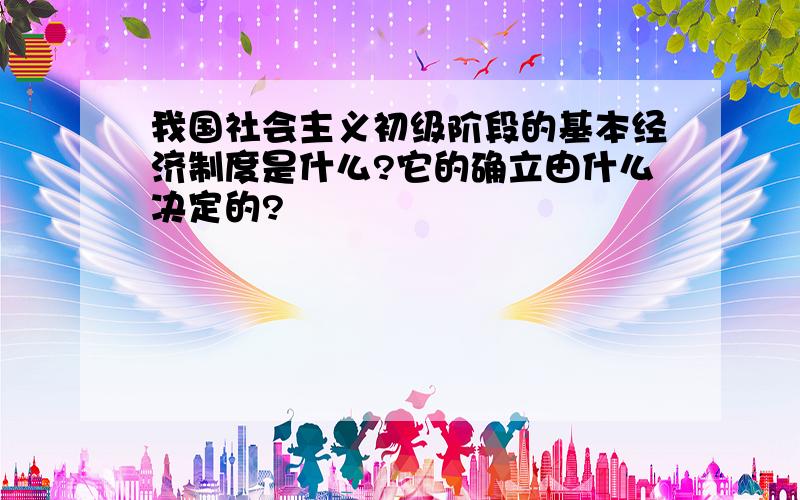 我国社会主义初级阶段的基本经济制度是什么?它的确立由什么决定的?